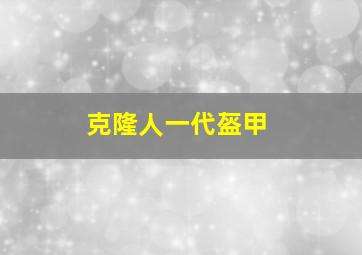 克隆人一代盔甲